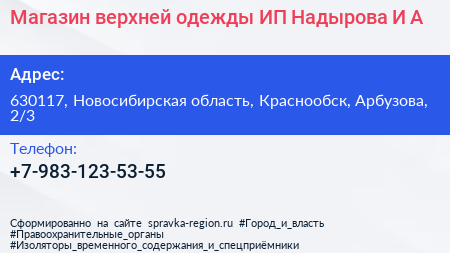 Магазин верхней одежды ИП Надырова И А

Адрес:

630117, Новосибирская область, Краснообск, Арбузова, 2/3

Телефон:

+7-983-123-53-55

Сформированно на сайте spravka-region.ru #Город_и_власть #Правоохранительные_органы #Изоляторы_временного_содержания_и_спецприёмники